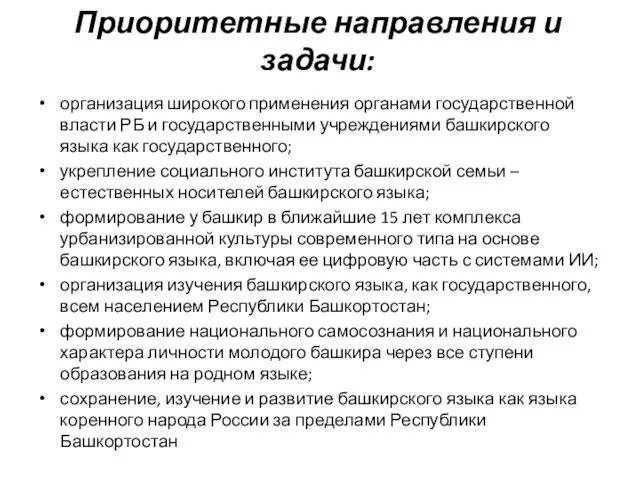 Приоритетные направления и задачи:

• организация широкого применения органами государственной власти РБ и государственными учреждениями башкирского языка как государственного;
• укрепление социального института башкирской семьи – естественных носителей башкирского языка;
• формирование у башкир в ближайшие 15 лет комплекса урбанизированной культуры современного типа на основе башкирского языка, включая ее цифровую часть с системами ИИ;
• организация изучения башкирского языка, как государственного, всем населением Республики Башкортостан;
• формирование национального самосознания и национального характера личности молодого башкира через все ступени образования на родном языке;
• сохранение, изучение и развитие башкирского языка как языка коренного народа России за пределами Республики Башкортостан